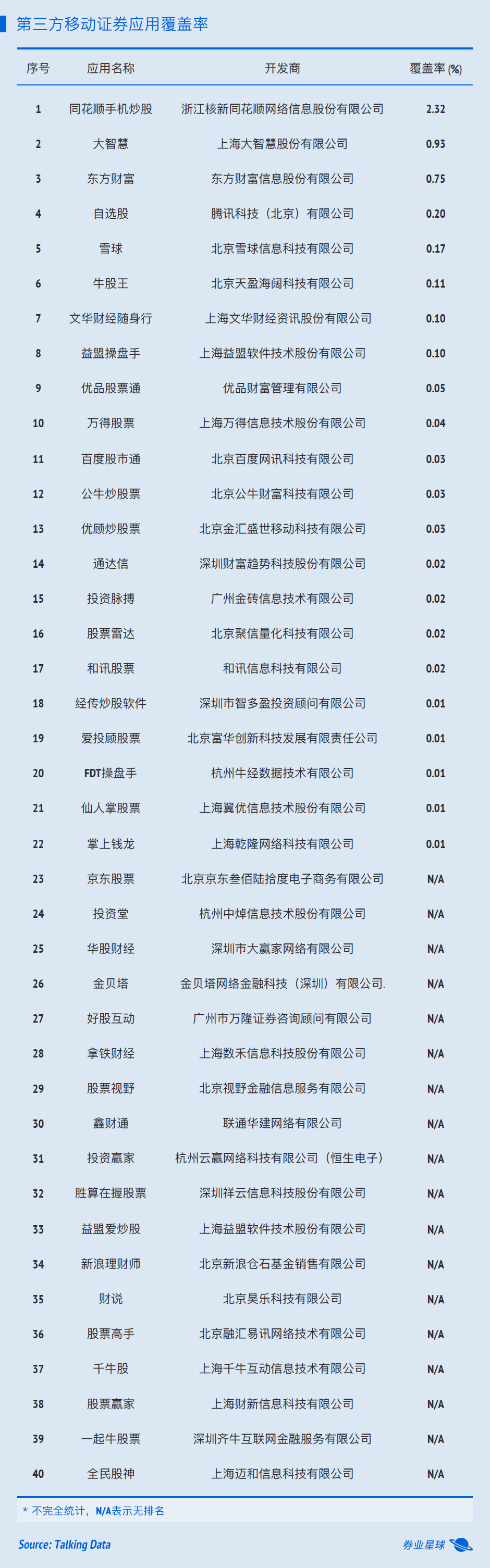 第三方移动证券应用覆盖率

| 序号 | 应用名称 | 开发商 | 覆盖率 (%) |
|---|---|---|---|
| 1 | 同花顺手机炒股 | 浙江核新同花顺网络信息股份有限公司 | 2.32 |
| 2 | 大智慧 | 上海大智慧股份有限公司 | 0.93 |
| 3 | 东方财富 | 东方财富信息股份有限公司 | 0.75 |
| 4 | 自选股 | 腾讯科技（北京）有限公司 | 0.20 |
| 5 | 雪球 | 北京雪球信息科技有限公司 | 0.17 |
| 6 | 牛股王 | 北京天盈海阔科技有限公司 | 0.11 |
| 7 | 文华财经随身行 | 上海文华财经资讯股份有限公司 | 0.10 |
| 8 | 益盟操盘手 | 上海益盟软件技术股份有限公司 | 0.10 |
| 9 | 优品股票通 | 优品财富管理有限公司 | 0.05 |
| 10 | 万得股票 | 上海万得信息技术股份有限公司 | 0.04 |
| 11 | 百度股市通 | 北京百度网讯科技有限公司 | 0.03 |
| 12 | 公牛炒股票 | 北京公牛财富科技有限公司 | 0.03 |
| 13 | 优顾炒股票 | 北京金汇盛世移动科技有限公司 | 0.03 |
| 14 | 通达信 | 深圳财富趋势科技股份有限公司 | 0.02 |
| 15 | 投资脉搏 | 广州金砖信息技术有限公司 | 0.02 |
| 16 | 股票雷达 | 北京聚信量化科技有限公司 | 0.02 |
| 17 | 和讯股票 | 和讯信息科技有限公司 | 0.02 |
| 18 | 经传炒股软件 | 深圳市智多盈投资顾问有限公司 | 0.01 |
| 19 | 爱投顾股票 | 北京富华创新科技发展有限责任公司 | 0.01 |
| 20 | FDT操盘手 | 杭州牛经数据技术有限公司 | 0.01 |
| 21 | 仙人掌股票 | 上海翼优信息技术股份有限公司 | 0.01 |
| 22 | 掌上钱龙 | 上海乾隆网络科技有限公司 | 0.01 |
| 23 | 京东股票 | 北京京东叁佰陆拾度电子商务有限公司 | N/A |
| 24 | 投资堂 | 杭州中焯信息技术股份有限公司 | N/A |
| 25 | 华股财经 | 深圳市大赢家网络有限公司 | N/A |
| 26 | 金贝塔 | 金贝塔网络金融科技（深圳）有限公司. | N/A |
| 27 | 好股互动 | 广州市万隆证券咨询顾问有限公司 | N/A |
| 28 | 拿铁财经 | 上海数禾信息科技股份有限公司 | N/A |
| 29 | 股票视野 | 北京视野金融信息服务有限公司 | N/A |
| 30 | 鑫财通 | 联通华建网络有限公司 | N/A |
| 31 | 投资赢家 | 杭州云赢网络科技有限公司（恒生电子） | N/A |
| 32 | 胜算在握股票 | 深圳祥云信息科技股份有限公司 | N/A |
| 33 | 益盟爱炒股 | 上海益盟软件技术股份有限公司 | N/A |
| 34 | 新浪理财师 | 北京新浪仓石基金销售有限公司 | N/A |
| 35 | 财说 | 北京昊乐科技有限公司 | N/A |
| 36 | 股票高手 | 北京融汇易讯网络技术有限公司 | N/A |
| 37 | 千牛股 | 上海千牛互动信息技术有限公司 | N/A |
| 38 | 股票赢家 | 上海财新信息科技有限公司 | N/A |
| 39 | 一起牛股票 | 深圳齐牛互联网金融服务有限公司 | N/A |
| 40 | 全民股神 | 上海迈和信息科技有限公司 | N/A |

* 不完全统计，N/A表示无排名

Source: Talking Data

券业星球